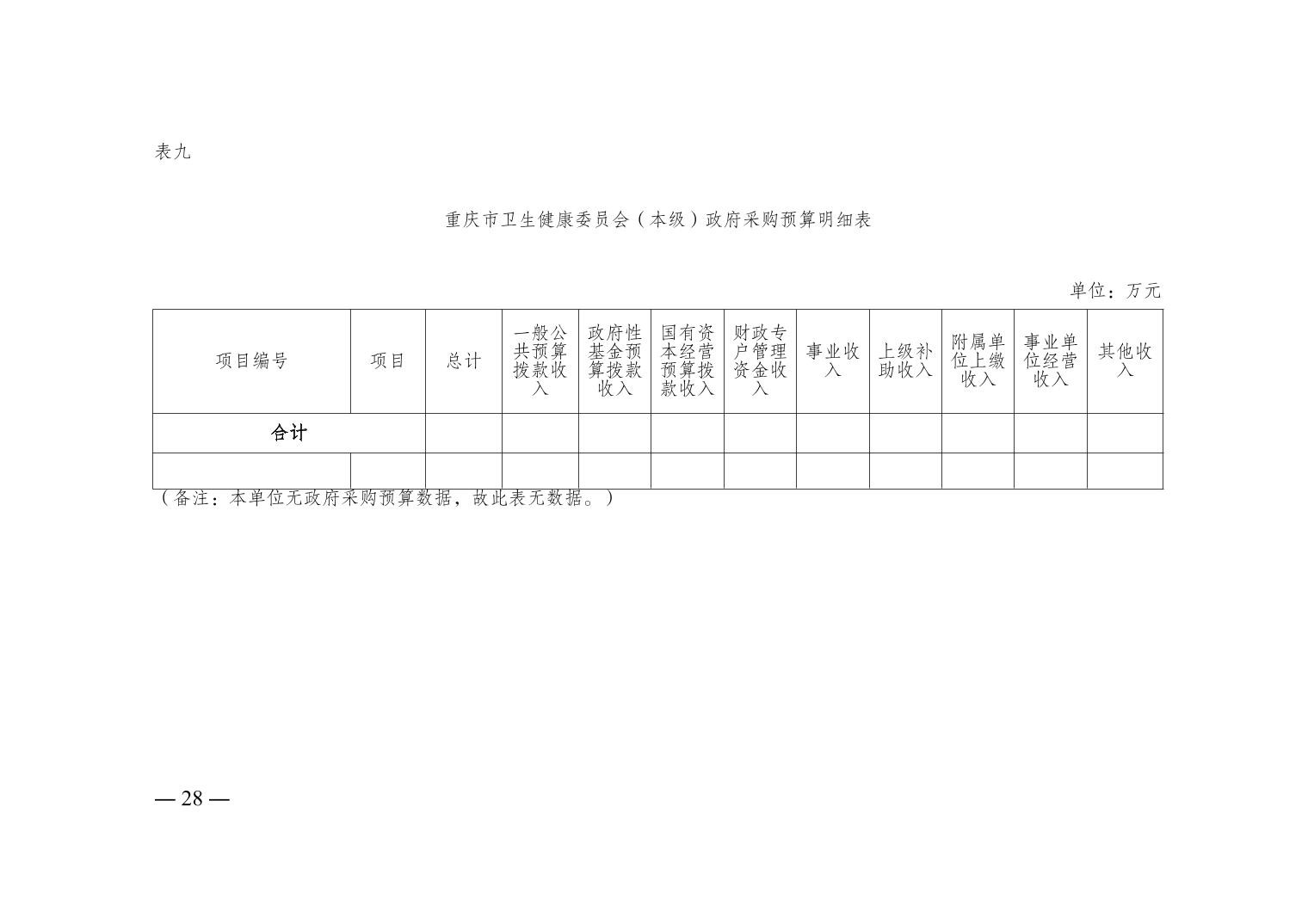 表九

重庆市卫生健康委员会（本级）政府采购预算明细表

单位：万元

| 项目编号 | 项目 | 总计 | 一般公共预算拨款收入 | 政府性基金预算拨款收入 | 国有资本经营预算拨款收入 | 财政专户管理资金收入 | 事业收入 | 上级补助收入 | 附属单位上缴收入 | 事业单位经营收入 | 其他收入 |
|---|---|---|---|---|---|---|---|---|---|---|---|
| 合计 |  |  |  |  |  |  |  |  |  |  |  |
|  |  |  |  |  |  |  |  |  |  |  |  |

（备注：本单位无政府采购预算数据，故此表无数据。）

— 28 —